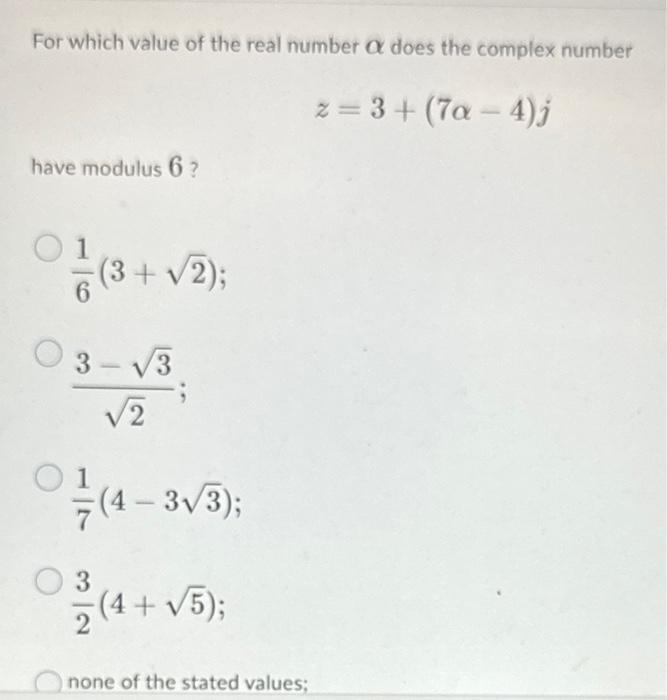 For which value of the real number $\alpha$ does the complex number

$z = 3 + (7\alpha - 4)j$

have modulus $6$ ?

$\frac{1}{6}(3 + \sqrt{2})$;

$\frac{3 - \sqrt{3}}{\sqrt{2}}$;

$\frac{1}{7}(4 - 3\sqrt{3})$;

$\frac{3}{2}(4 + \sqrt{5})$;

none of the stated values;